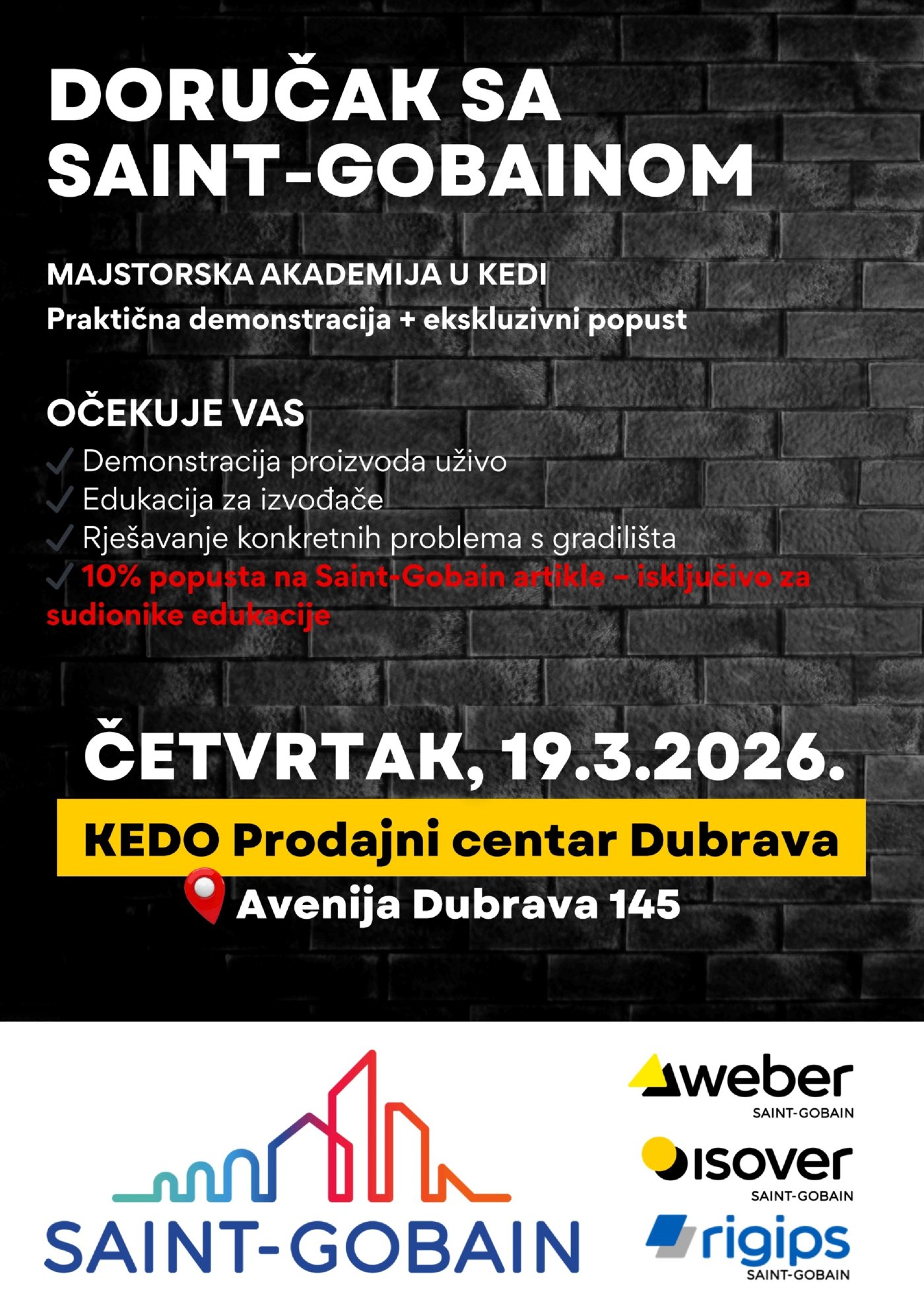 DORUČAK SA SAINT-GOBAINOM

MAJSTORSKA AKADEMIJA U KEDI
Praktična demonstracija + ekskluzivni popust

OČEKUJE VAS
✓ Demonstracija proizvoda uživo
✓ Edukacija za izvođače
✓ Rješavanje konkretnih problema s gradilišta
✓ 10% popusta na Saint-Gobain artikle – isključivo za sudionike edukacije

ČETVRTAK, 19.3.2026.
KEDO Prodajni centar Dubrava
Avenija Dubrava 145

SAINT-GOBAIN

weber
SAINT-GOBAIN

isover
SAINT-GOBAIN

rigips
SAINT-GOBAIN